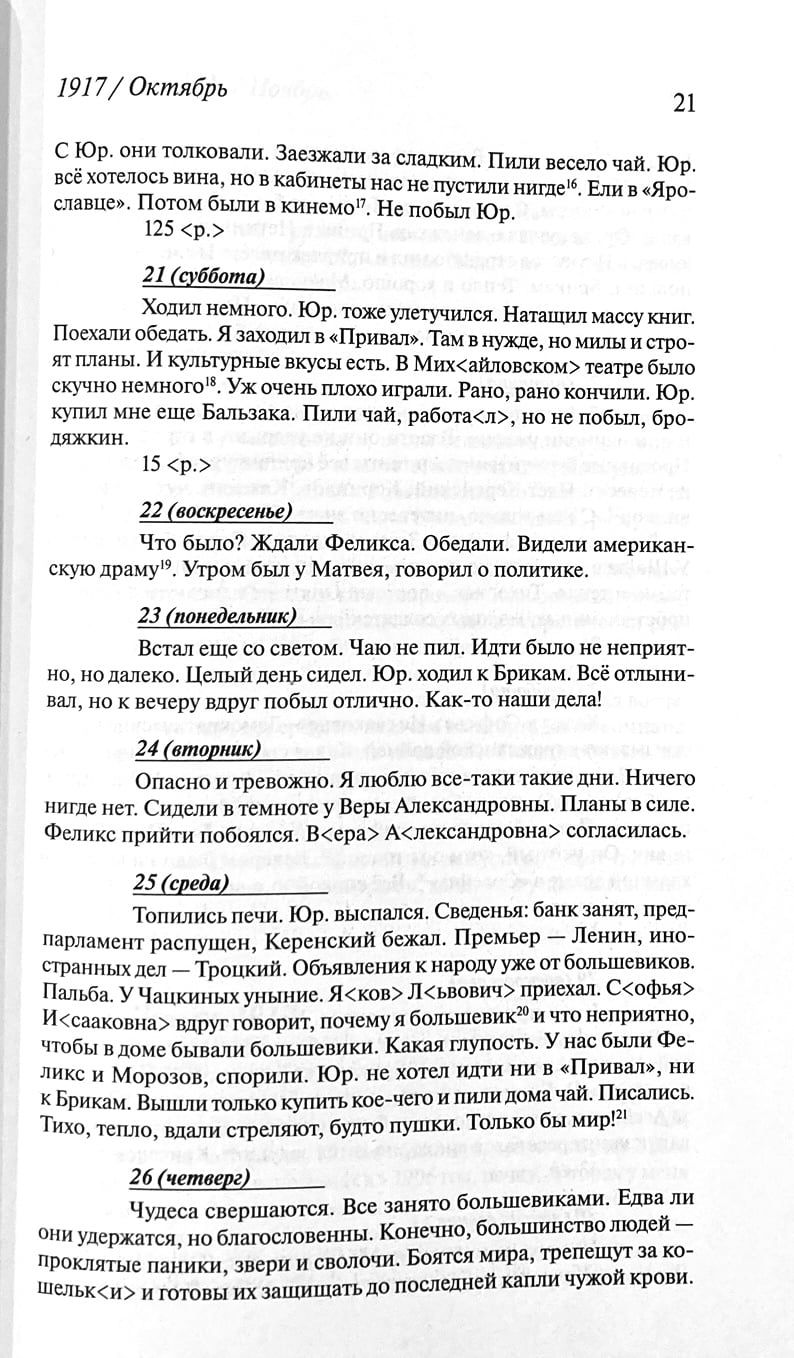 1917 / Октябрь

21

С Юр. они толковали. Заезжали за сладким. Пили весело чай. Юр. всё хотелось вина, но в кабинеты нас не пустили нигде$^{16}$. Ели в «Ярославце». Потом были в кинемо$^{17}$. Не побыл Юр.

125 <р.>

21 (суббота)

Ходил немного. Юр. тоже улетучился. Натащил массу книг. Поехали обедать. Я заходил в «Привал». Там в нужде, но милы и строят планы. И культурные вкусы есть. В Мих<айловском> театре было скучно немного$^{18}$. Уж очень плохо играли. Рано, рано кончили. Юр. купил мне еще Бальзака. Пили чай, работа<л>, но не побыл, бродяжкин.

15 <р.>

22 (воскресенье)

Что было? Ждали Феликса. Обедали. Видели американскую драму$^{19}$. Утром был у Матвея, говорил о политике.

23 (понедельник)

Встал еще со светом. Чаю не пил. Идти было не неприятно, но далеко. Целый день сидел. Юр. ходил к Брикам. Всё отлынивал, но к вечеру вдруг побыл отлично. Как-то наши дела!

24 (вторник)

Опасно и тревожно. Я люблю все-таки такие дни. Ничего нигде нет. Сидели в темноте у Веры Александровны. Планы в силе. Феликс прийти побоялся. В<ера> А<лександровна> согласилась.

25 (среда)

Топились печи. Юр. выспался. Сведенья: банк занят, предпарламент распущен, Керенский бежал. Премьер — Ленин, иностранных дел — Троцкий. Объявления к народу уже от большевиков. Пальба. У Чацкиных уныние. Я<ков> Л<ьвович> приехал. С<офья> И<сааковна> вдруг говорит, почему я большевик$^{20}$ и что неприятно, чтобы в доме бывали большевики. Какая глупость. У нас были Феликс и Морозов, спорили. Юр. не хотел идти ни в «Привал», ни к Брикам. Вышли только купить кое-чего и пили дома чай. Писались. Тихо, тепло, вдали стреляют, будто пушки. Только бы мир!$^{21}$

26 (четверг)

Чудеса свершаются. Все занято большевиками. Едва ли они удержатся, но благословенны. Конечно, большинство людей — проклятые паники, звери и сволочи. Боятся мира, трепещут за кошельк<и> и готовы их защищать до последней капли чужой крови.